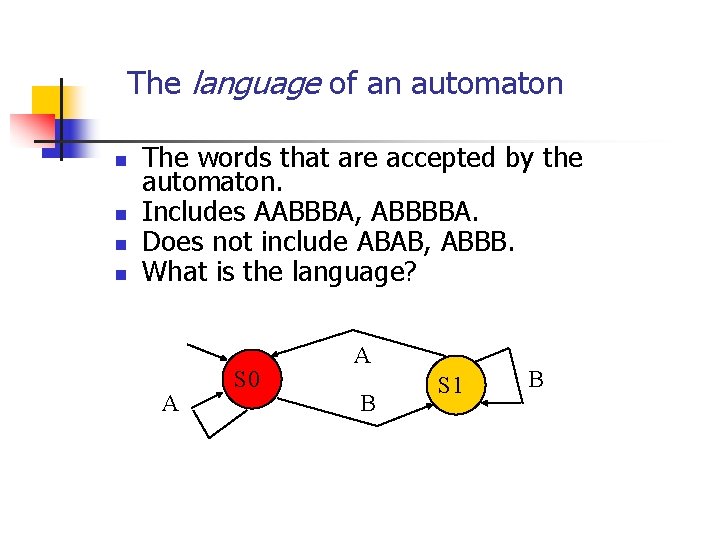 The language of an automaton

• The words that are accepted by the automaton.
• Includes AABBBA, ABBBBA.
• Does not include ABAB, ABBB.
• What is the language?

A
S0
A
B
S1
B